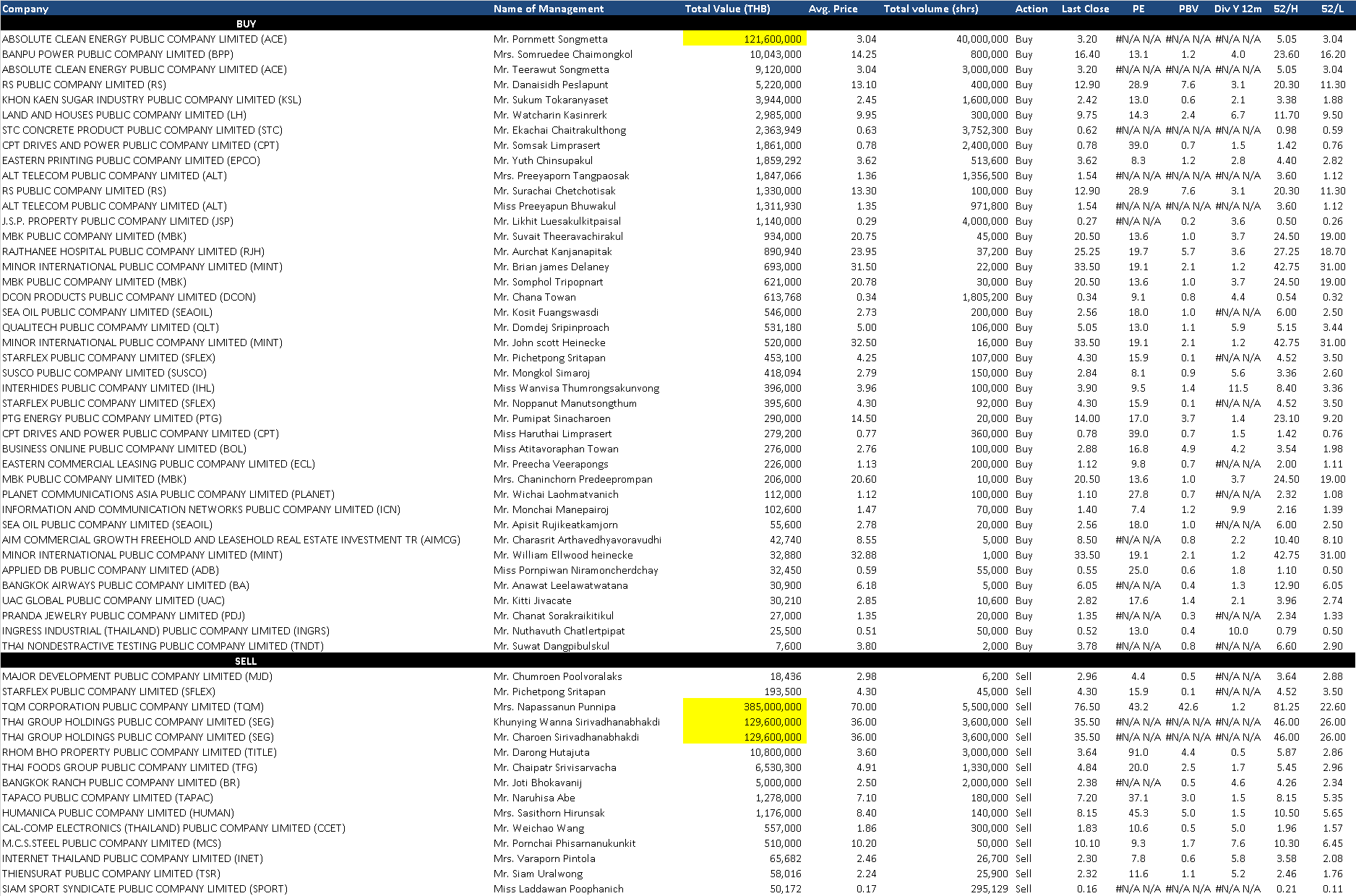 | Company | Name of Management | Total Value (THB) | Avg. Price | Total volume (shrs) | Action | Last Close | PE | PBV | Div Y 12m | 52/H | 52/L |
|---|---|---|---|---|---|---|---|---|---|---|---|
| BUY | | | | | | | | | | | |
| ABSOLUTE CLEAN ENERGY PUBLIC COMPANY LIMITED (ACE) | Mr. Pornmett Songmetta | 121,600,000 | 3.04 | 40,000,000 | Buy | 3.20 | #N/A N/A | #N/A N/A | #N/A N/A | 5.05 | 3.04 |
| BANPU POWER PUBLIC COMPANY LIMITED (BPP) | Mrs. Somruedee Chaimongkol | 10,043,000 | 14.25 | 800,000 | Buy | 16.40 | 13.1 | 1.2 | 4.0 | 23.60 | 16.20 |
| ABSOLUTE CLEAN ENERGY PUBLIC COMPANY LIMITED (ACE) | Mr. Teerawut Songmetta | 9,120,000 | 3.04 | 3,000,000 | Buy | 3.20 | #N/A N/A | #N/A N/A | #N/A N/A | 5.05 | 3.04 |
| RS PUBLIC COMPANY LIMITED (RS) | Mr. Danaisidh Peslapunt | 5,220,000 | 13.10 | 400,000 | Buy | 12.90 | 28.9 | 7.6 | 3.1 | 20.30 | 11.30 |
| KHON KAEN SUGAR INDUSTRY PUBLIC COMPANY LIMITED (KSL) | Mr. Sukum Tokaranyaset | 3,944,000 | 2.45 | 1,600,000 | Buy | 2.42 | 13.0 | 0.6 | 2.1 | 3.38 | 1.88 |
| LAND AND HOUSES PUBLIC COMPANY LIMITED (LH) | Mr. Watcharin Kasinrerk | 2,985,000 | 9.95 | 300,000 | Buy | 9.75 | 14.3 | 2.4 | 6.7 | 11.70 | 9.50 |
| STC CONCRETE PRODUCT PUBLIC COMPANY LIMITED (STC) | Mr. Ekachai Chaitrakulthong | 2,363,949 | 0.63 | 3,752,300 | Buy | 0.62 | #N/A N/A | #N/A N/A | #N/A N/A | 0.98 | 0.59 |
| CPT DRIVES AND POWER PUBLIC COMPANY LIMITED (CPT) | Mr. Somsak Limprasert | 1,861,000 | 0.78 | 2,400,000 | Buy | 0.78 | 39.0 | 0.7 | 1.5 | 1.42 | 0.76 |
| EASTERN PRINTING PUBLIC COMPANY LIMITED (EPCO) | Mr. Yuth Chinsupakul | 1,859,292 | 3.62 | 513,600 | Buy | 3.62 | 8.3 | 1.2 | 2.8 | 4.40 | 2.82 |
| ALT TELECOM PUBLIC COMPANY LIMITED (ALT) | Mrs. Preeyaporn Tangpaosak | 1,847,066 | 1.36 | 1,356,500 | Buy | 1.54 | #N/A N/A | #N/A N/A | #N/A N/A | 3.60 | 1.12 |
| RS PUBLIC COMPANY LIMITED (RS) | Mr. Surachai Chetchotisak | 1,330,000 | 13.30 | 100,000 | Buy | 12.90 | 28.9 | 7.6 | 3.1 | 20.30 | 11.30 |
| ALT TELECOM PUBLIC COMPANY LIMITED (ALT) | Miss Preeyapun Bhuwakul | 1,311,930 | 1.35 | 971,800 | Buy | 1.54 | #N/A N/A | #N/A N/A | #N/A N/A | 3.60 | 1.12 |
| J.S.P. PROPERTY PUBLIC COMPANY LIMITED (JSP) | Mr. Likhit Luesakulkitpaisal | 1,140,000 | 0.29 | 4,000,000 | Buy | 0.27 | #N/A N/A | 0.2 | 3.6 | 0.50 | 0.26 |
| MBK PUBLIC COMPANY LIMITED (MBK) | Mr. Suvait Theeravachirakul | 934,000 | 20.75 | 45,000 | Buy | 20.50 | 13.6 | 1.0 | 3.7 | 24.50 | 19.00 |
| RAJTHANEE HOSPITAL PUBLIC COMPANY LIMITED (RJH) | Mr. Aurchat Kanjanapitak | 890,940 | 23.95 | 37,200 | Buy | 25.25 | 19.7 | 5.7 | 3.6 | 27.25 | 18.70 |
| MINOR INTERNATIONAL PUBLIC COMPANY LIMITED (MINT) | Mr. Brian james Delaney | 693,000 | 31.50 | 22,000 | Buy | 33.50 | 19.1 | 2.1 | 1.2 | 42.75 | 31.00 |
| MBK PUBLIC COMPANY LIMITED (MBK) | Mr. Somphol Tripopnart | 621,000 | 20.78 | 30,000 | Buy | 20.50 | 13.6 | 1.0 | 3.7 | 24.50 | 19.00 |
| DCON PRODUCTS PUBLIC COMPANY LIMITED (DCON) | Mr. Chana Towan | 613,768 | 0.34 | 1,805,200 | Buy | 0.34 | 9.1 | 0.8 | 4.4 | 0.54 | 0.32 |
| SEA OIL PUBLIC COMPANY LIMITED (SEAOIL) | Mr. Kosit Fuangswasdi | 546,000 | 2.73 | 200,000 | Buy | 2.56 | 18.0 | 1.0 | #N/A N/A | 6.00 | 2.50 |
| QUALITECH PUBLIC COMPAMY LIMITED (QLT) | Mr. Domdej Sripinproach | 531,180 | 5.00 | 106,000 | Buy | 5.05 | 13.0 | 1.1 | 5.9 | 5.15 | 3.44 |
| MINOR INTERNATIONAL PUBLIC COMPANY LIMITED (MINT) | Mr. John scott Heinecke | 520,000 | 32.50 | 16,000 | Buy | 33.50 | 19.1 | 2.1 | 1.2 | 42.75 | 31.00 |
| STARFLEX PUBLIC COMPANY LIMITED (SFLEX) | Mr. Pichetpong Sritapan | 453,100 | 4.25 | 107,000 | Buy | 4.30 | 15.9 | 0.1 | #N/A N/A | 4.52 | 3.50 |
| SUSCO PUBLIC COMPANY LIMITED (SUSCO) | Mr. Mongkol Simaroj | 418,094 | 2.79 | 150,000 | Buy | 2.84 | 8.1 | 0.9 | 5.6 | 3.36 | 2.60 |
| INTERHIDES PUBLIC COMPANY LIMITED (IHL) | Miss Wanvisa Thumrongsakunvong | 396,000 | 3.96 | 100,000 | Buy | 3.90 | 9.5 | 1.4 | 11.5 | 8.40 | 3.36 |
| STARFLEX PUBLIC COMPANY LIMITED (SFLEX) | Mr. Noppanut Manutsongthum | 395,600 | 4.30 | 92,000 | Buy | 4.30 | 15.9 | 0.1 | #N/A N/A | 4.52 | 3.50 |
| PTG ENERGY PUBLIC COMPANY LIMITED (PTG) | Mr. Pumipat Sinacharoen | 290,000 | 14.50 | 20,000 | Buy | 14.00 | 17.0 | 3.7 | 1.4 | 23.10 | 9.20 |
| CPT DRIVES AND POWER PUBLIC COMPANY LIMITED (CPT) | Miss Haruthai Limprasert | 279,200 | 0.77 | 360,000 | Buy | 0.78 | 39.0 | 0.7 | 1.5 | 1.42 | 0.76 |
| BUSINESS ONLINE PUBLIC COMPANY LIMITED (BOL) | Miss Atitavoraphan Towan | 276,000 | 2.76 | 100,000 | Buy | 2.88 | 16.8 | 4.9 | 4.2 | 3.54 | 1.98 |
| EASTERN COMMERCIAL LEASING PUBLIC COMPANY LIMITED (ECL) | Mr. Preecha Veerapongs | 226,000 | 1.13 | 200,000 | Buy | 1.12 | 9.8 | 0.7 | #N/A N/A | 2.00 | 1.11 |
| MBK PUBLIC COMPANY LIMITED (MBK) | Mrs. Chaninchorn Predeeprompan | 206,000 | 20.60 | 10,000 | Buy | 20.50 | 13.6 | 1.0 | 3.7 | 24.50 | 19.00 |
| PLANET COMMUNICATIONS ASIA PUBLIC COMPANY LIMITED (PLANET) | Mr. Wichai Laohmatvanich | 112,000 | 1.12 | 100,000 | Buy | 1.10 | 27.8 | 0.7 | #N/A N/A | 2.32 | 1.08 |
| INFORMATION AND COMMUNICATION NETWORKS PUBLIC COMPANY LIMITED (ICN) | Mr. Monchai Manepairoj | 102,600 | 1.47 | 70,000 | Buy | 1.40 | 7.4 | 1.2 | 9.9 | 2.16 | 1.39 |
| SEA OIL PUBLIC COMPANY LIMITED (SEAOIL) | Mr. Apisit Rujikeatkamjorn | 55,600 | 2.78 | 20,000 | Buy | 2.56 | 18.0 | 1.0 | #N/A N/A | 6.00 | 2.50 |
| AIM COMMERCIAL GROWTH FREEHOLD AND LEASEHOLD REAL ESTATE INVESTMENT TR (AIMCG) | Mr. Charasrit Arthavedhyavoravudhi | 42,740 | 8.55 | 5,000 | Buy | 8.50 | #N/A N/A | 0.8 | 2.2 | 10.40 | 8.10 |
| MINOR INTERNATIONAL PUBLIC COMPANY LIMITED (MINT) | Mr. William Ellwood heinecke | 32,880 | 32.88 | 1,000 | Buy | 33.50 | 19.1 | 2.1 | 1.2 | 42.75 | 31.00 |
| APPLIED DB PUBLIC COMPANY LIMITED (ADB) | Miss Pornpiwan Niramoncherdchay | 32,450 | 0.59 | 55,000 | Buy | 0.55 | 25.0 | 0.6 | 1.8 | 1.10 | 0.50 |
| BANGKOK AIRWAYS PUBLIC COMPANY LIMITED (BA) | Mr. Anawat Leelawatwatana | 30,900 | 6.18 | 5,000 | Buy | 6.05 | #N/A N/A | 0.4 | 1.3 | 12.90 | 6.05 |
| UAC GLOBAL PUBLIC COMPANY LIMITED (UAC) | Mr. Kitti Jivacate | 30,210 | 2.85 | 10,600 | Buy | 2.82 | 17.6 | 1.4 | 2.1 | 3.96 | 2.74 |
| PRANDA JEWELRY PUBLIC COMPANY LIMITED (PDJ) | Mr. Chanat Sorakraikitikul | 27,000 | 1.35 | 20,000 | Buy | 1.35 | #N/A N/A | 0.3 | #N/A N/A | 2.34 | 1.33 |
| INGRESS INDUSTRIAL (THAILAND) PUBLIC COMPANY LIMITED (INGRS) | Mr. Nuthavuth Chatlertpipat | 25,500 | 0.51 | 50,000 | Buy | 0.52 | 13.0 | 0.4 | 10.0 | 0.79 | 0.50 |
| THAI NONDESTRACTIVE TESTING PUBLIC COMPANY LIMITED (TNDT) | Mr. Suwat Dangpibulskul | 7,600 | 3.80 | 2,000 | Buy | 3.78 | #N/A N/A | 0.8 | #N/A N/A | 6.60 | 2.90 |
| SELL | | | | | | | | | | | |
| MAJOR DEVELOPMENT PUBLIC COMPANY LIMITED (MJD) | Mr. Chumroen Poolvoralaks | 18,436 | 2.98 | 6,200 | Sell | 2.96 | 4.4 | 0.5 | #N/A N/A | 3.64 | 2.88 |
| STARFLEX PUBLIC COMPANY LIMITED (SFLEX) | Mr. Pichetpong Sritapan | 193,500 | 4.30 | 45,000 | Sell | 4.30 | 15.9 | 0.1 | #N/A N/A | 4.52 | 3.50 |
| TQM CORPORATION PUBLIC COMPANY LIMITED (TQM) | Mrs. Napassanun Punnipa | 385,000,000 | 70.00 | 5,500,000 | Sell | 76.50 | 43.2 | 42.6 | 1.2 | 81.25 | 22.60 |
| THAI GROUP HOLDINGS PUBLIC COMPANY LIMITED (SEG) | Khunying Wanna Sirivadhanabhakdi | 129,600,000 | 36.00 | 3,600,000 | Sell | 35.50 | #N/A N/A | #N/A N/A | #N/A N/A | 46.00 | 26.00 |
| THAI GROUP HOLDINGS PUBLIC COMPANY LIMITED (SEG) | Mr. Charoen Sirivadhanabhakdi | 129,600,000 | 36.00 | 3,600,000 | Sell | 35.50 | #N/A N/A | #N/A N/A | #N/A N/A | 46.00 | 26.00 |
| RHOM BHO PROPERTY PUBLIC COMPANY LIMITED (TITLE) | Mr. Darong Hutajuta | 10,800,000 | 3.60 | 3,000,000 | Sell | 3.64 | 91.0 | 4.4 | 0.5 | 5.87 | 2.86 |
| THAI FOODS GROUP PUBLIC COMPANY LIMITED (TFG) | Mr. Chaipatr Srivisarvacha | 6,530,300 | 4.91 | 1,330,000 | Sell | 4.84 | 20.0 | 2.5 | 1.7 | 5.45 | 2.96 |
| BANGKOK RANCH PUBLIC COMPANY LIMITED (BR) | Mr. Joti Bhokavanij | 5,000,000 | 2.50 | 2,000,000 | Sell | 2.38 | #N/A N/A | 0.5 | 4.6 | 4.26 | 2.34 |
| TAPACO PUBLIC COMPANY LIMITED (TAPAC) | Mr. Naruhisa Abe | 1,278,000 | 7.10 | 180,000 | Sell | 7.20 | 37.1 | 3.0 | 1.5 | 8.15 | 5.35 |
| HUMANICA PUBLIC COMPANY LIMITED (HUMAN) | Mrs. Sasithorn Hirunsak | 1,176,000 | 8.40 | 140,000 | Sell | 8.15 | 45.3 | 5.0 | 1.5 | 10.50 | 5.65 |
| CAL-COMP ELECTRONICS (THAILAND) PUBLIC COMPANY LIMITED (CCET) | Mr. Weichao Wang | 557,000 | 1.86 | 300,000 | Sell | 1.83 | 10.6 | 0.5 | 5.0 | 1.96 | 1.57 |
| M.C.S.STEEL PUBLIC COMPANY LIMITED (MCS) | Mr. Pornchai Phisarnanukunkit | 510,000 | 10.20 | 50,000 | Sell | 10.10 | 9.3 | 1.7 | 7.6 | 10.30 | 6.45 |
| INTERNET THAILAND PUBLIC COMPANY LIMITED (INET) | Mrs. Varaporn Pintola | 65,682 | 2.46 | 26,700 | Sell | 2.30 | 7.8 | 0.6 | 5.8 | 3.58 | 2.08 |
| THIENSURAT PUBLIC COMPANY LIMITED (TSR) | Mr. Siam Uralwong | 58,016 | 2.24 | 25,900 | Sell | 2.32 | 11.6 | 1.1 | 5.2 | 2.46 | 1.76 |
| SIAM SPORT SYNDICATE PUBLIC COMPANY LIMITED (SPORT) | Miss Laddawan Poophanich | 50,172 | 0.17 | 295,129 | Sell | 0.16 | #N/A N/A | #N/A N/A | #N/A N/A | 0.21 | 0.11 |